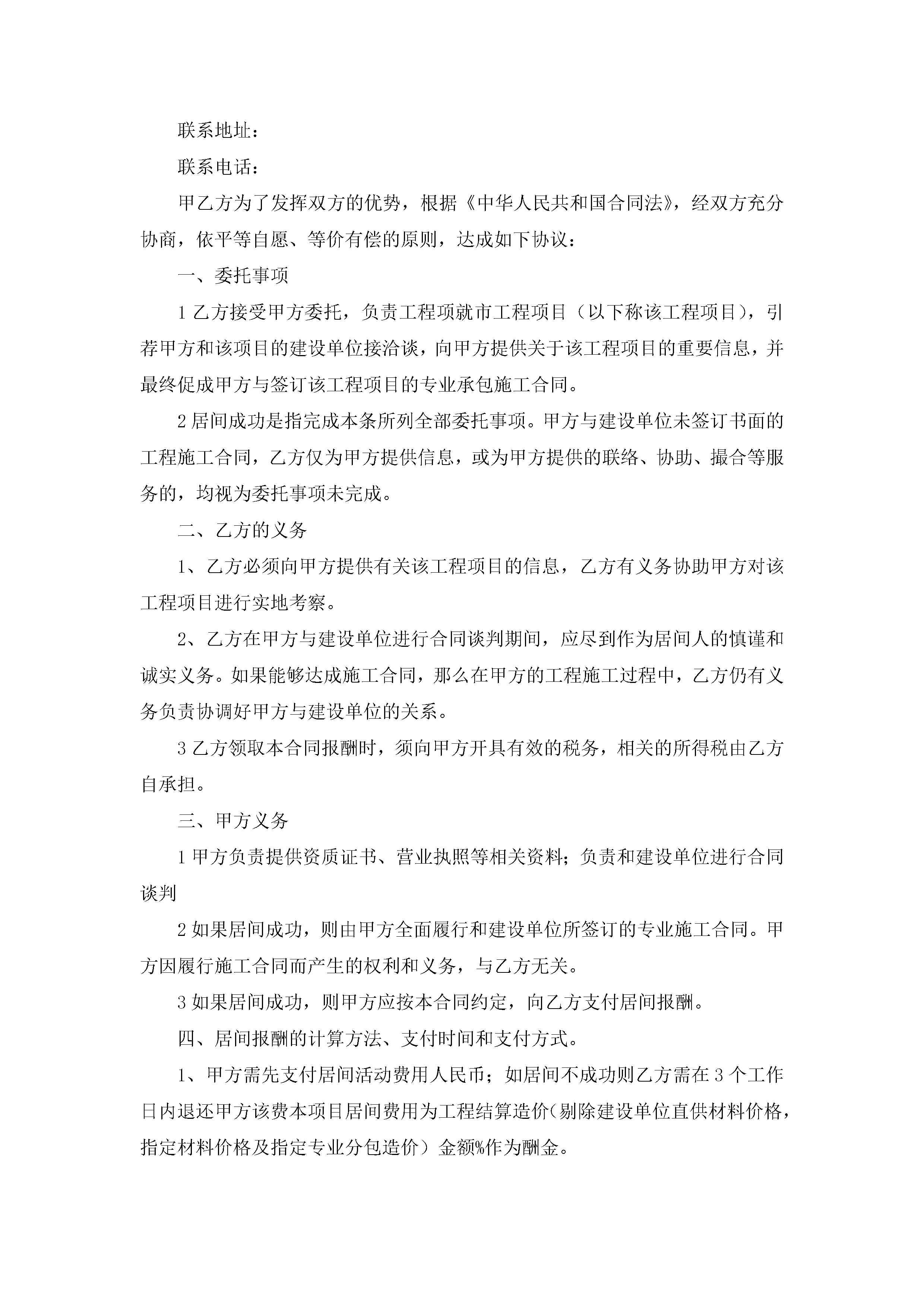 联系地址：

联系电话：

甲乙方为了发挥双方的优势，根据《中华人民共和国合同法》，经双方充分协商，依平等自愿、等价有偿的原则，达成如下协议：

一、委托事项

1 乙方接受甲方委托，负责工程项就市工程项目（以下称该工程项目），引荐甲方和该项目的建设单位接洽谈，向甲方提供关于该工程项目的重要信息，并最终促成甲方与签订该工程项目的专业承包施工合同。

2 居间成功是指完成本条所列全部委托事项。甲方与建设单位未签订书面的工程施工合同，乙方仅为甲方提供信息，或为甲方提供的联络、协助、撮合等服务的，均视为委托事项未完成。

二、乙方的义务

1、乙方必须向甲方提供有关该工程项目的信息，乙方有义务协助甲方对该工程项目进行实地考察。

2、乙方在甲方与建设单位进行合同谈判期间，应尽到作为居间人的慎谨和诚实义务。如果能够达成施工合同，那么在甲方的工程施工过程中，乙方仍有义务负责协调好甲方与建设单位的关系。

3 乙方领取本合同报酬时，须向甲方开具有效的税务，相关的所得税由乙方自承担。

三、甲方义务

1 甲方负责提供资质证书、营业执照等相关资料；负责和建设单位进行合同谈判

2 如果居间成功，则由甲方全面履行和建设单位所签订的专业施工合同。甲方因履行施工合同而产生的权利和义务，与乙方无关。

3 如果居间成功，则甲方应按本合同约定，向乙方支付居间报酬。

四、居间报酬的计算方法、支付时间和支付方式。

1、甲方需先支付居间活动费用人民币；如居间不成功则乙方需在 3 个工作日内退还甲方该费本项目居间费用为工程结算造价(剔除建设单位直供材料价格，指定材料价格及指定专业分包造价）金额%作为酬金。